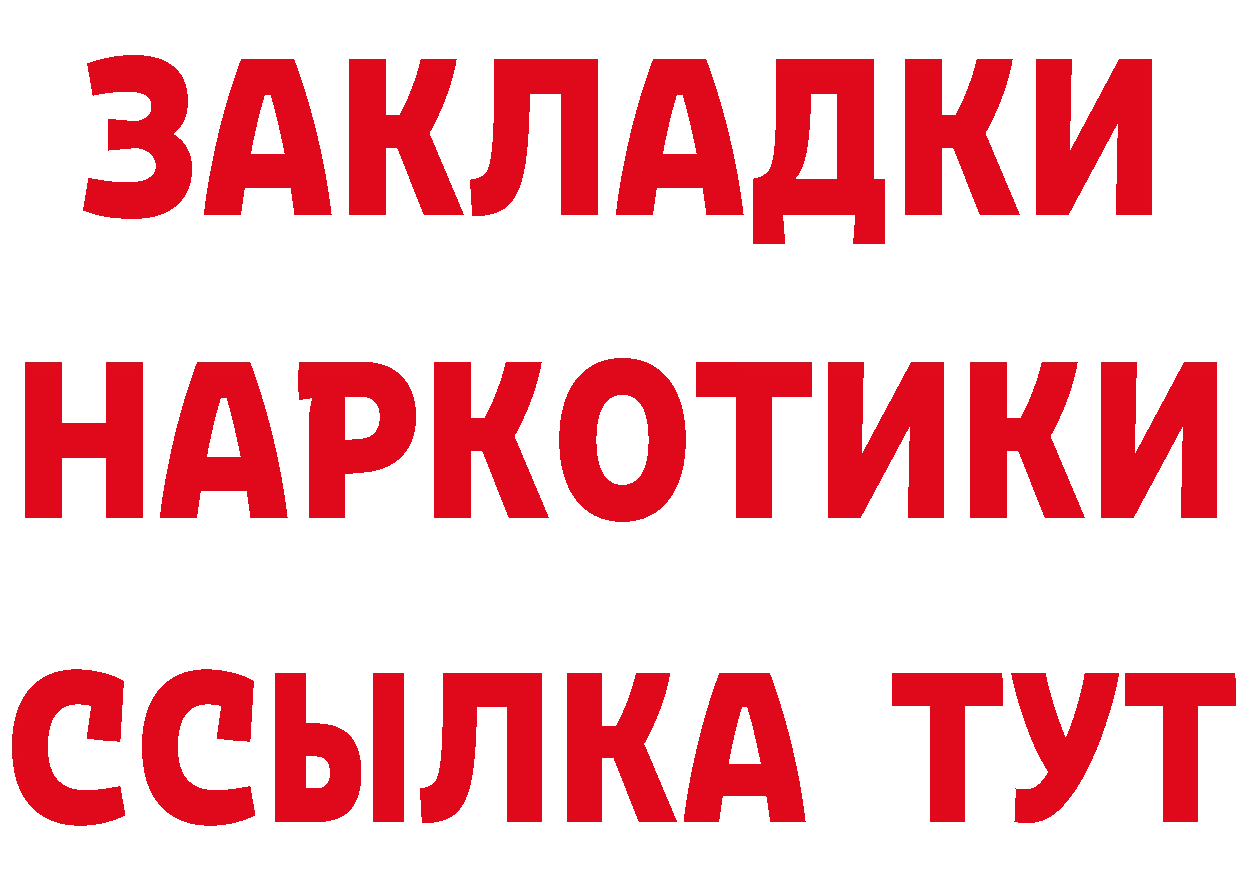 ЗАКЛАДКИ НАРКОТИКИ ССЫЛКА ТУТ